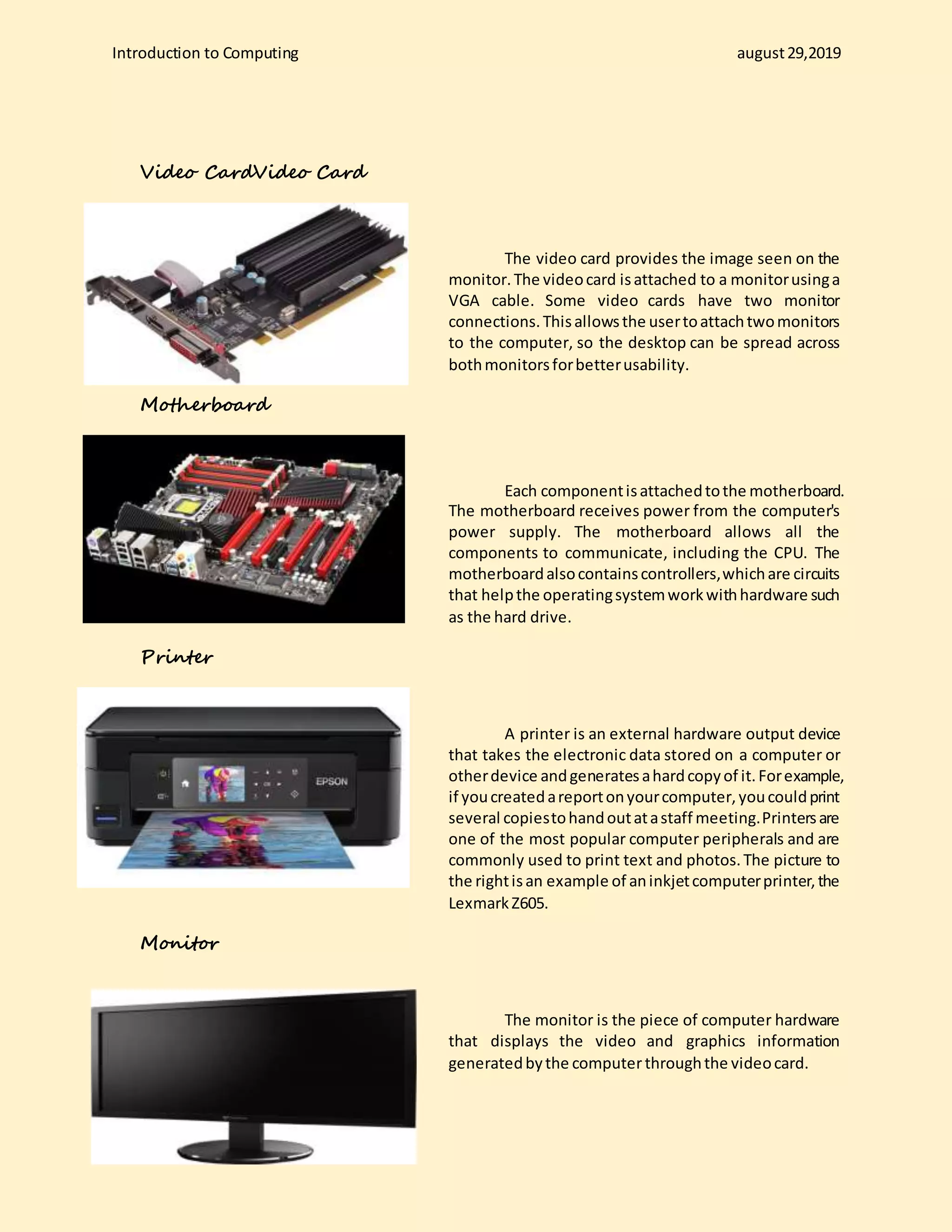 Introduction to Computing

august 29,2019

Video CardVideo Card

The video card provides the image seen on the monitor. The video card is attached to a monitor using a VGA cable. Some video cards have two monitor connections. This allows the user to attach two monitors to the computer, so the desktop can be spread across both monitors for better usability.

Motherboard

Each component is attached to the motherboard. The motherboard receives power from the computer's power supply. The motherboard allows all the components to communicate, including the CPU. The motherboard also contains controllers, which are circuits that help the operating system work with hardware such as the hard drive.

Printer

EPSON

A printer is an external hardware output device that takes the electronic data stored on a computer or other device and generates a hard copy of it. For example, if you created a report on your computer, you could print several copies to hand out at a staff meeting. Printers are one of the most popular computer peripherals and are commonly used to print text and photos. The picture to the right is an example of an inkjet computer printer, the Lexmark Z605.

Monitor

The monitor is the piece of computer hardware that displays the video and graphics information generated by the computer through the video card.